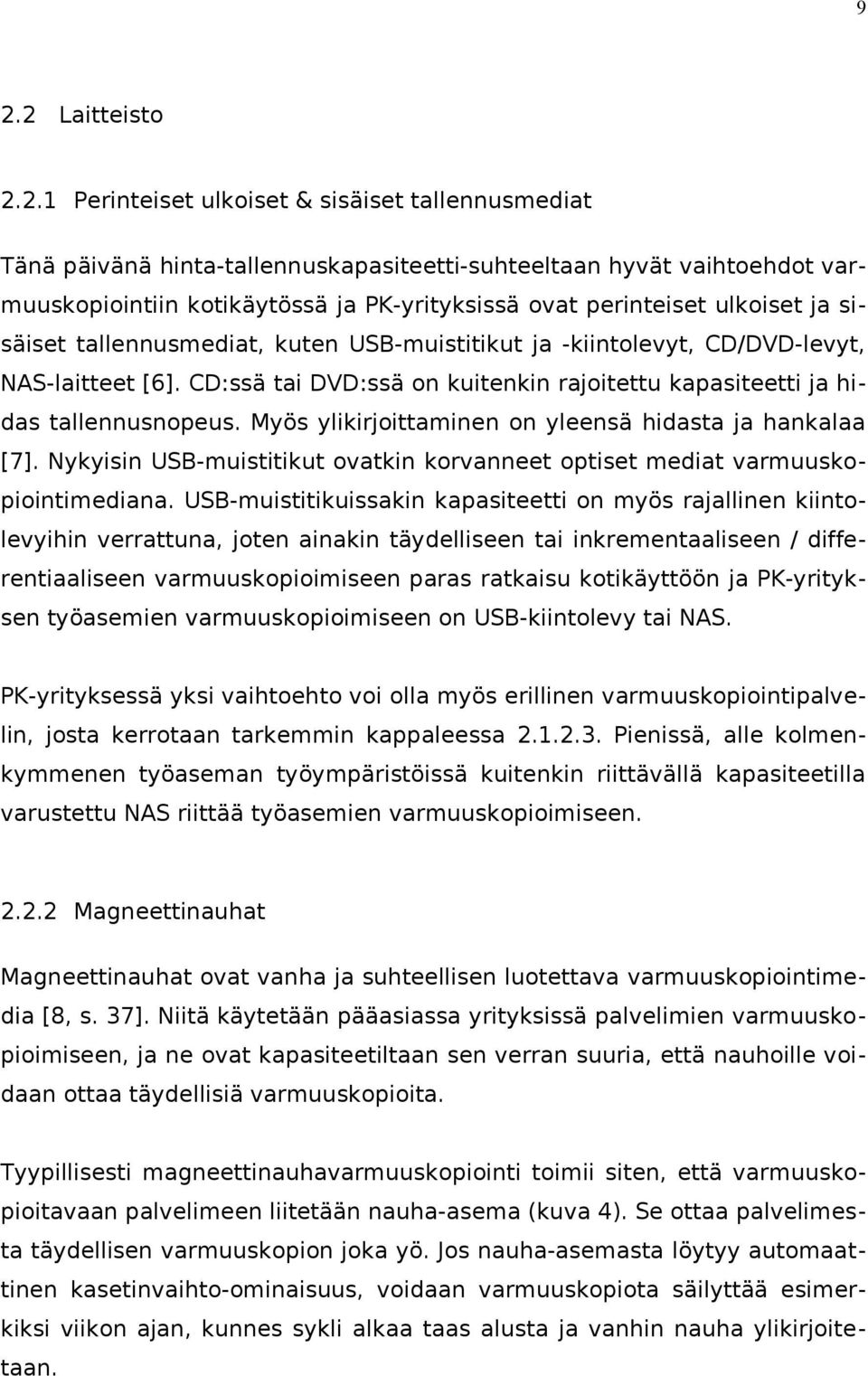 9

2.2 Laitteisto

2.2.1 Perinteiset ulkoiset & sisäiset tallennusmediat

Tänä päivänä hinta-tallennuskapasiteetti-suhteeltaan hyvät vaihtoehdot varmuuskopiointiin kotikäytössä ja PK-yrityksissä ovat perinteiset ulkoiset ja sisäiset tallennusmediat, kuten USB-muistitikut ja -kiintolevyt, CD/DVD-levyt, NAS-laitteet [6]. CD:ssä tai DVD:ssä on kuitenkin rajoitettu kapasiteetti ja hidas tallennusnopeus. Myös ylikirjoittaminen on yleensä hidasta ja hankalaa [7]. Nykyisin USB-muistitikut ovatkin korvanneet optiset mediat varmuuskopiointimediana. USB-muistitikuissakin kapasiteetti on myös rajallinen kiintolevyihin verrattuna, joten ainakin täydelliseen tai inkrementaaliseen / differentiaaliseen varmuuskopioimiseen paras ratkaisu kotikäyttöön ja PK-yrityksen työasemien varmuuskopioimiseen on USB-kiintolevy tai NAS.

PK-yrityksessä yksi vaihtoehto voi olla myös erillinen varmuuskopiointipalvelin, josta kerrotaan tarkemmin kappaleessa 2.1.2.3. Pienissä, alle kolmenkymmenen työaseman työympäristöissä kuitenkin riittävällä kapasiteetilla varustettu NAS riittää työasemien varmuuskopioimiseen.

2.2.2 Magneettinauhat

Magneettinauhat ovat vanha ja suhteellisen luotettava varmuuskopiointimedia [8, s. 37]. Niitä käytetään pääasiassa yrityksissä palvelimien varmuuskopioimiseen, ja ne ovat kapasiteetiltaan sen verran suuria, että nauhoille voidaan ottaa täydellisiä varmuuskopioita.

Tyypillisesti magneettinauhavarmuuskopiointi toimii siten, että varmuuskopioitavaan palvelimeen liitetään nauha-asema (kuva 4). Se ottaa palvelimesta täydellisen varmuuskopion joka yö. Jos nauha-asemasta löytyy automaattinen kasetinvaihto-ominaisuus, voidaan varmuuskopiota säilyttää esimerkiksi viikon ajan, kunnes sykli alkaa taas alusta ja vanhin nauha ylikirjoitetaan.